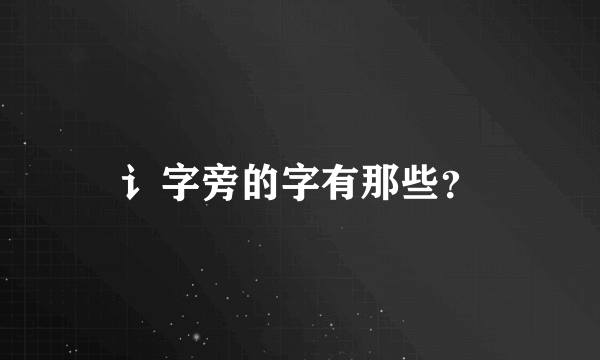 讠字旁的字有那些?